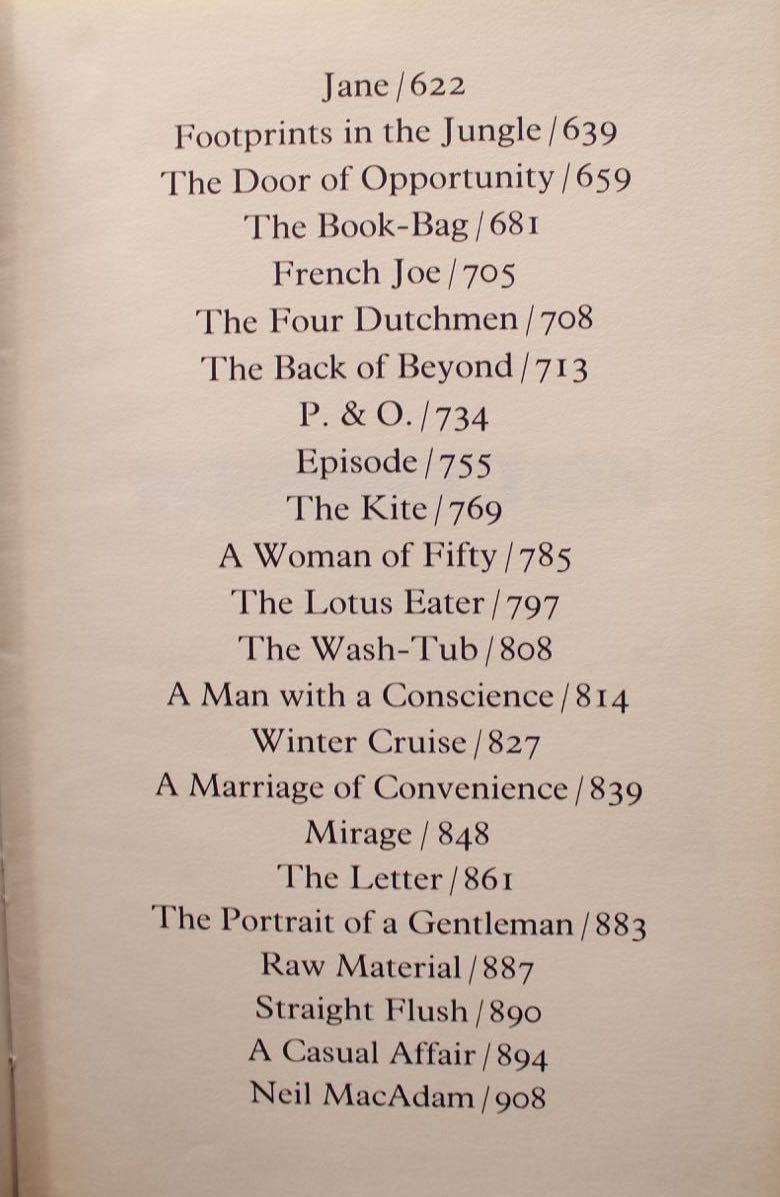 Jane / 622
Footprints in the Jungle / 639
The Door of Opportunity / 659
The Book-Bag / 681
French Joe / 705
The Four Dutchmen / 708
The Back of Beyond / 713
P. & O. / 734
Episode / 755
The Kite / 769
A Woman of Fifty / 785
The Lotus Eater / 797
The Wash-Tub / 808
A Man with a Conscience / 814
Winter Cruise / 827
A Marriage of Convenience / 839
Mirage / 848
The Letter / 861
The Portrait of a Gentleman / 883
Raw Material / 887
Straight Flush / 890
A Casual Affair / 894
Neil MacAdam / 908